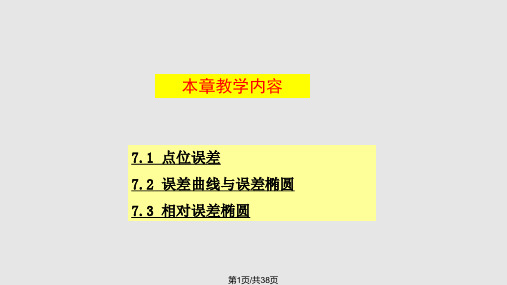 本章教学内容

7.1 点位误差

7.2 误差曲线与误差椭圆

7.3 相对误差椭圆

第1页/共38页